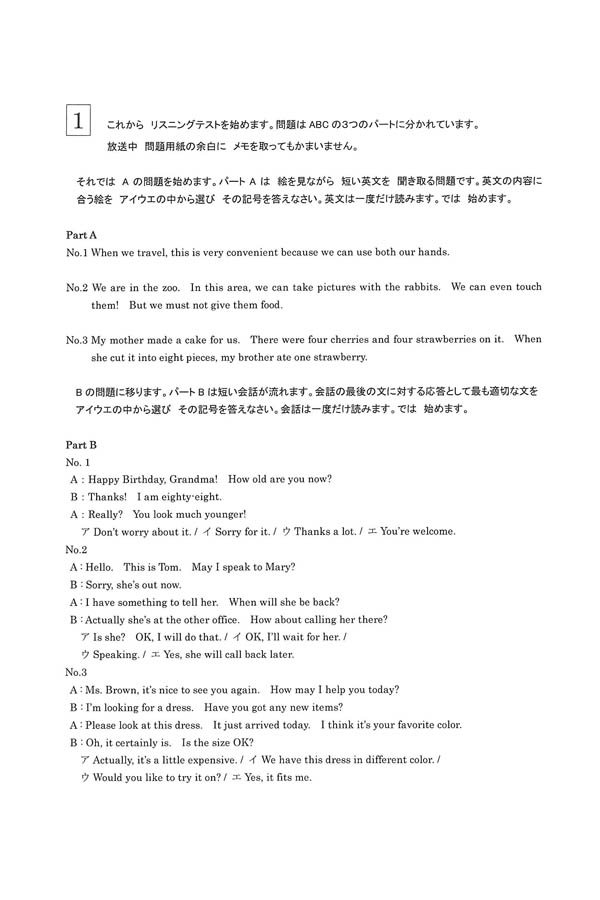 1 これから リスニングテストを始めます。問題はABCの3つのパートに分かれています。
放送中 問題用紙の余白に メモを取ってもかまいません。

それでは Aの問題を始めます。パートAは 絵を見ながら 短い英文を 聞き取る問題です。英文の内容に合う絵を アイウエの中から選び その記号を答えなさい。英文は一度だけ読みます。では 始めます。

Part A
No.1 When we travel, this is very convenient because we can use both our hands.

No.2 We are in the zoo. In this area, we can take pictures with the rabbits. We can even touch them! But we must not give them food.

No.3 My mother made a cake for us. There were four cherries and four strawberries on it. When she cut it into eight pieces, my brother ate one strawberry.

Bの問題に移ります。パートBは短い会話が流れます。会話の最後の文に対する応答として最も適切な文をアイウエの中から選び その記号を答えなさい。会話は一度だけ読みます。では 始めます。

Part B
No. 1
A : Happy Birthday, Grandma! How old are you now?
B : Thanks! I am eighty-eight.
A : Really? You look much younger!
ア Don't worry about it. / イ Sorry for it. / ウ Thanks a lot. / エ You're welcome.
No.2
A : Hello. This is Tom. May I speak to Mary?
B : Sorry, she's out now.
A : I have something to tell her. When will she be back?
B : Actually she's at the other office. How about calling her there?
ア Is she? OK, I will do that. / イ OK, I'll wait for her. /
ウ Speaking. / エ Yes, she will call back later.
No.3
A : Ms. Brown, it's nice to see you again. How may I help you today?
B : I'm looking for a dress. Have you got any new items?
A : Please look at this dress. It just arrived today. I think it's your favorite color.
B : Oh, it certainly is. Is the size OK?
ア Actually, it's a little expensive. / イ We have this dress in different color. /
ウ Would you like to try it on? / エ Yes, it fits me.